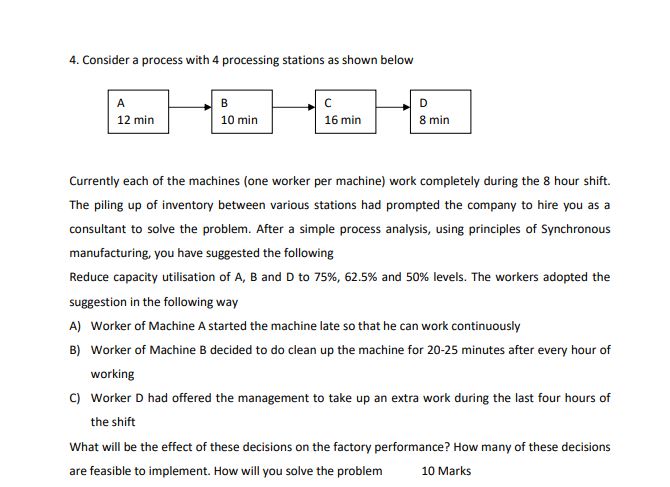 4. Consider a process with 4 processing stations as shown below

A
12 min

B
10 min

C
16 min

D
8 min

Currently each of the machines (one worker per machine) work completely during the 8 hour shift. The piling up of inventory between various stations had prompted the company to hire you as a consultant to solve the problem. After a simple process analysis, using principles of Synchronous manufacturing, you have suggested the following

Reduce capacity utilisation of A, B and D to 75%, 62.5% and 50% levels. The workers adopted the suggestion in the following way

A) Worker of Machine A started the machine late so that he can work continuously

B) Worker of Machine B decided to do clean up the machine for 20-25 minutes after every hour of working

C) Worker D had offered the management to take up an extra work during the last four hours of the shift

What will be the effect of these decisions on the factory performance? How many of these decisions are feasible to implement. How will you solve the problem 10 Marks